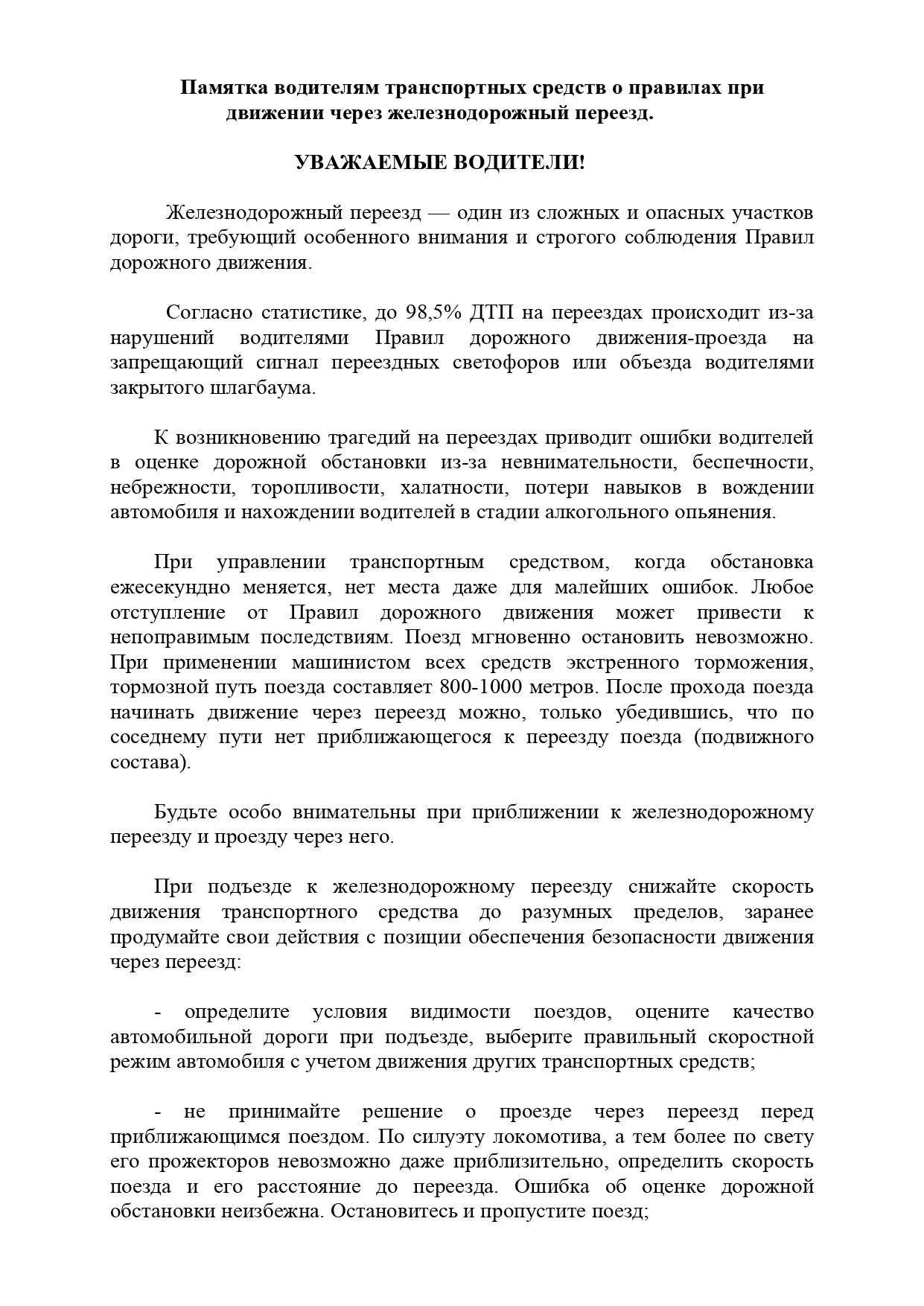 Памятка водителям транспортных средств о правилах при движении через железнодорожный переезд.

УВАЖАЕМЫЕ ВОДИТЕЛИ!

Железнодорожный переезд — один из сложных и опасных участков дороги, требующий особенного внимания и строгого соблюдения Правил дорожного движения.

Согласно статистике, до 98,5% ДТП на переездах происходит из-за нарушений водителями Правил дорожного движения-проезда на запрещающий сигнал переездных светофоров или объезда водителями закрытого шлагбаума.

К возникновению трагедий на переездах приводит ошибки водителей в оценке дорожной обстановки из-за невнимательности, беспечности, небрежности, торопливости, халатности, потери навыков в вождении автомобиля и нахождении водителей в стадии алкогольного опьянения.

При управлении транспортным средством, когда обстановка ежесекундно меняется, нет места даже для малейших ошибок. Любое отступление от Правил дорожного движения может привести к непоправимым последствиям. Поезд мгновенно остановить невозможно. При применении машинистом всех средств экстренного торможения, тормозной путь поезда составляет 800-1000 метров. После прохода поезда начинать движение через переезд можно, только убедившись, что по соседнему пути нет приближающегося к переезду поезда (подвижного состава).

Будьте особо внимательны при приближении к железнодорожному переезду и проезду через него.

При подъезде к железнодорожному переезду снижайте скорость движения транспортного средства до разумных пределов, заранее продумайте свои действия с позиции обеспечения безопасности движения через переезд:

- определите условия видимости поездов, оцените качество автомобильной дороги при подъезде, выберите правильный скоростной режим автомобиля с учетом движения других транспортных средств;

- не принимайте решение о проезде через переезд перед приближающимся поездом. По силуэту локомотива, а тем более по свету его прожекторов невозможно даже приблизительно, определить скорость поезда и его расстояние до переезда. Ошибка об оценке дорожной обстановки неизбежна. Остановитесь и пропустите поезд;